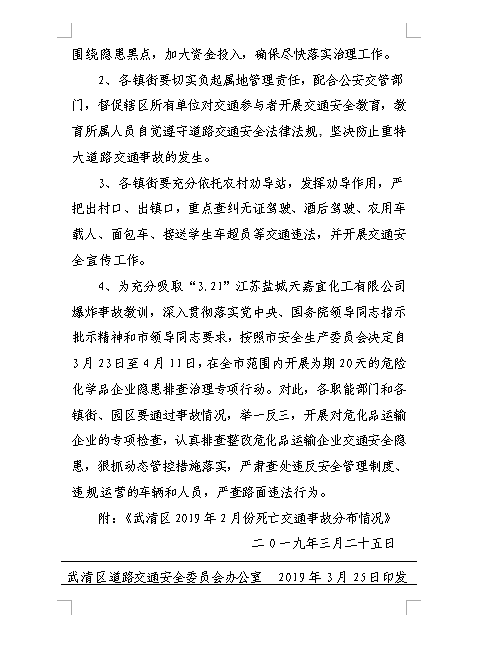 围绕隐患黑点，加大资金投入，确保尽快落实治理工作。

2、各镇街要切实负起属地管理责任，配合公安交管部门，督促辖区所有单位对交通参与者开展交通安全教育，教育所属人员自觉遵守道路交通安全法律法规，坚决防止重特大道路交通事故的发生。

3、各镇街要充分依托农村劝导站，发挥劝导作用，严把出村口、出镇口，重点查纠无证驾驶、酒后驾驶、农用车载人、面包车、接送学生车超员等交通违法，并开展交通安全宣传工作。

4、为充分吸取“3.21”江苏盐城天嘉宜化工有限公司爆炸事故教训，深入贯彻落实党中央、国务院领导同志指示批示精神和市领导同志要求，按照市安全生产委员会决定自3月23日至4月11日，在全市范围内开展为期20天的危险化学品企业隐患排查治理专项行动。对此，各职能部门和各镇街、园区要通过事故情况，举一反三，开展对危化品运输企业的专项检查，认真排查整改危化品运输企业交通安全隐患，狠抓动态管控措施落实，严肃查处违反安全管理制度、违规运营的车辆和人员，严查路面违法行为。

附：《武清区2019年2月份死亡交通事故分布情况》

二〇一九年三月二十五日

武清区道路交通安全委员会办公室　2019年3月25日印发